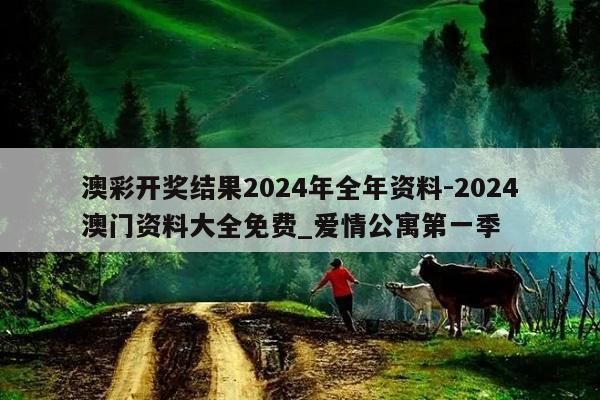 澳彩开奖结果2024年全年资料-2024澳门资料大全免费_爱情公寓第一季